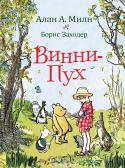 Алан А. Милн
Борис Заходер
Винни-Пух